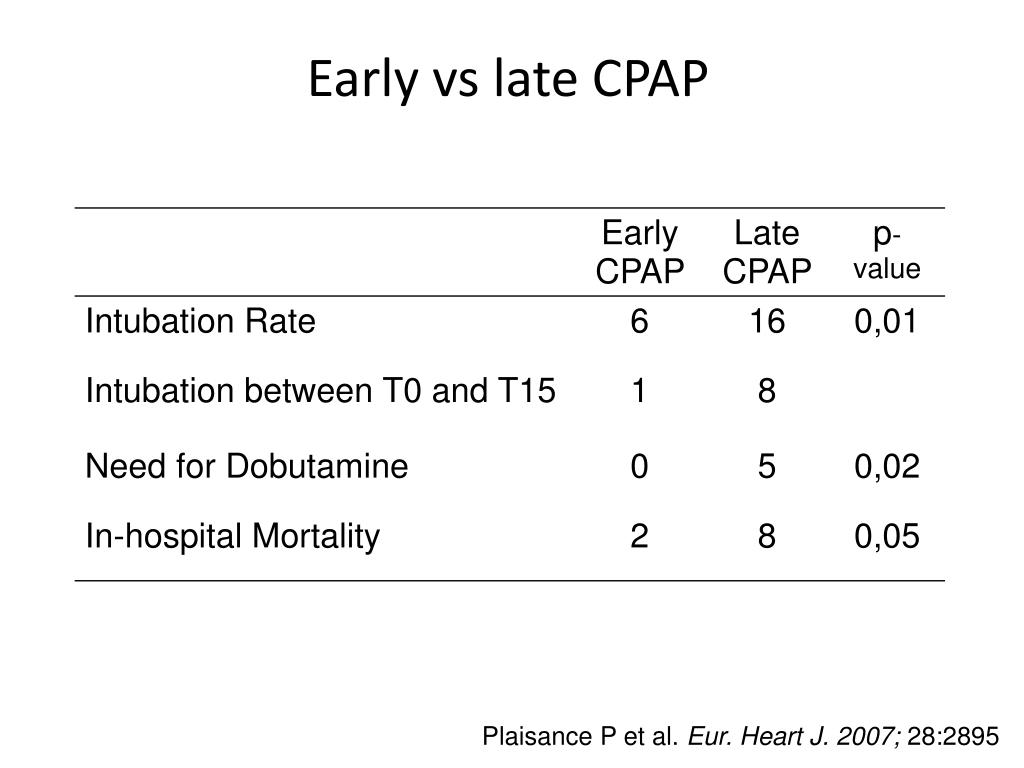 Early vs late CPAP

| | Early CPAP | Late CPAP | p-value |
|---|---|---|---|
| Intubation Rate | 6 | 16 | 0,01 |
| Intubation between T0 and T15 | 1 | 8 | |
| Need for Dobutamine | 0 | 5 | 0,02 |
| In-hospital Mortality | 2 | 8 | 0,05 |

Plaisance P et al. Eur. Heart J. 2007; 28:2895